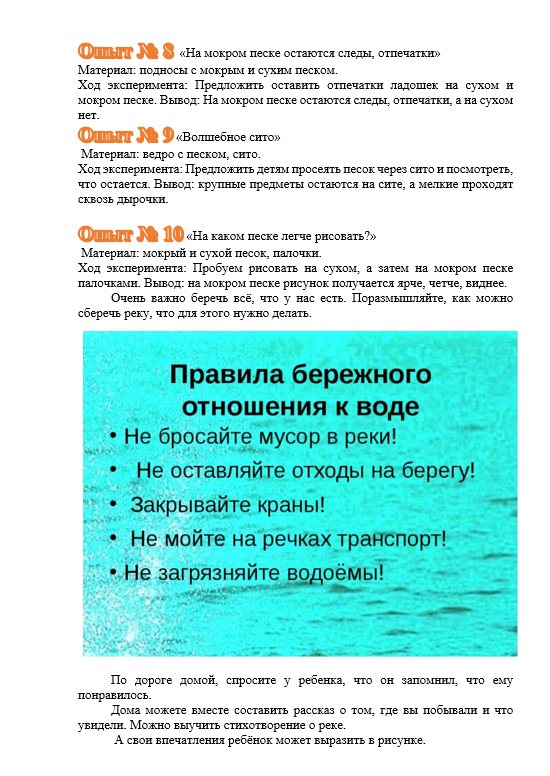 Опыт № 8 «На мокром песке остаются следы, отпечатки»
Материал: подносы с мокрым и сухим песком.
Ход эксперимента: Предложить оставить отпечатки ладошек на сухом и мокром песке. Вывод: На мокром песке остаются следы, отпечатки, а на сухом нет.

Опыт № 9 «Волшебное сито»
Материал: ведро с песком, сито.
Ход эксперимента: Предложить детям просеять песок через сито и посмотреть, что остается. Вывод: крупные предметы остаются на сите, а мелкие проходят сквозь дырочки.

Опыт № 10 «На каком песке легче рисовать?»
Материал: мокрый и сухой песок, палочки.
Ход эксперимента: Пробуем рисовать на сухом, а затем на мокром песке палочками. Вывод: на мокром песке рисунок получается ярче, четче, виднее.

Очень важно беречь всё, что у нас есть. Поразмышляйте, как можно сберечь реку, что для этого нужно делать.

Правила бережного отношения к воде
• Не бросайте мусор в реки!
• Не оставляйте отходы на берегу!
• Закрывайте краны!
• Не мойте на речках транспорт!
• Не загрязняйте водоёмы!

По дороге домой, спросите у ребенка, что он запомнил, что ему понравилось.

Дома можете вместе составить рассказ о том, где вы побывали и что увидели. Можно выучить стихотворение о реке.

А свои впечатления ребёнок может выразить в рисунке.